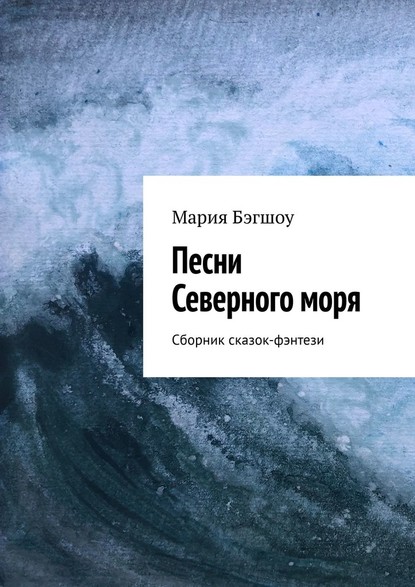 Мария Бэгшоу

Песни Северного моря

Сборник сказок-фэнтези